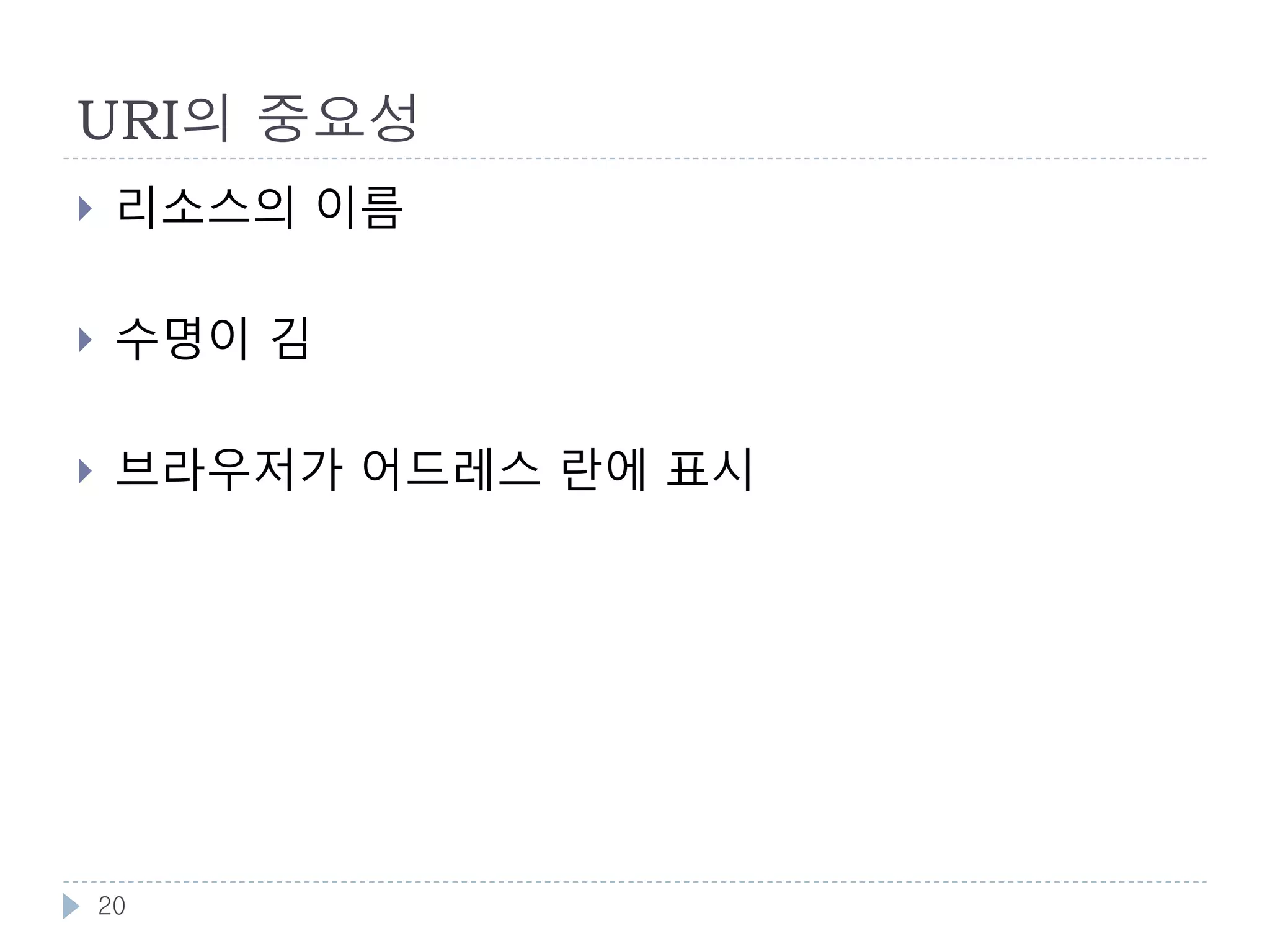 URI의 중요성

리소스의 이름

수명이 김

브라우저가 어드레스 란에 표시

20